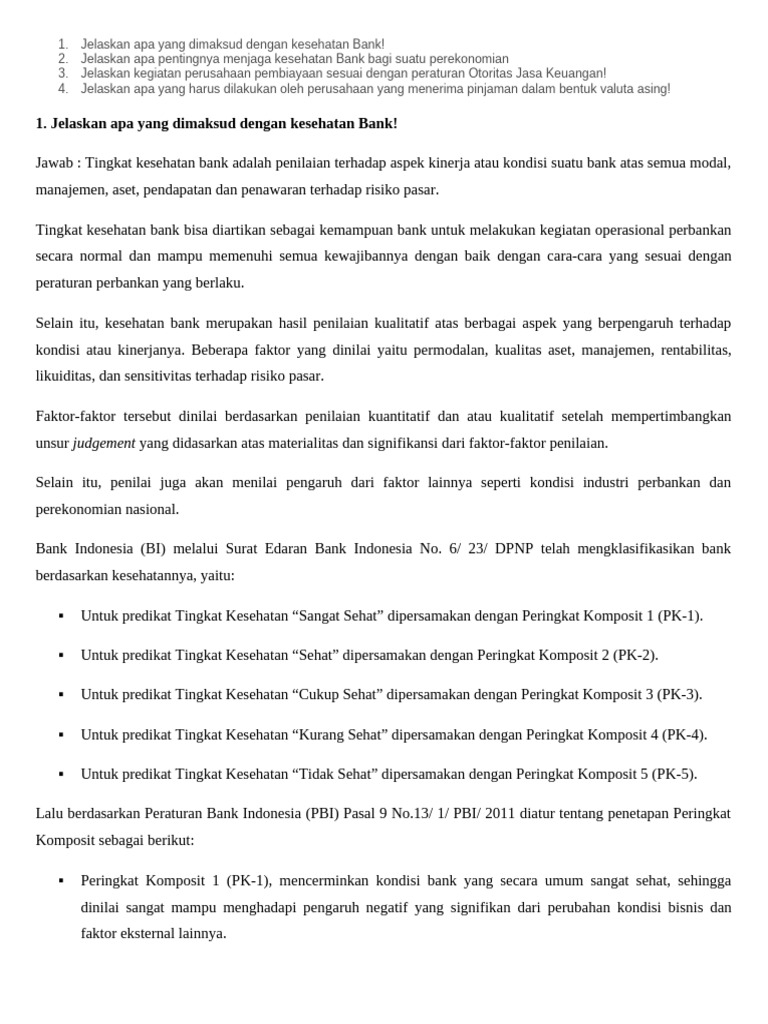 1. Jelaskan apa yang dimaksud dengan kesehatan Bank!
2. Jelaskan apa pentingnya menjaga kesehatan Bank bagi suatu perekonomian
3. Jelaskan kegiatan perusahaan pembiayaan sesuai dengan peraturan Otoritas Jasa Keuangan!
4. Jelaskan apa yang harus dilakukan oleh perusahaan yang menerima pinjaman dalam bentuk valuta asing!

1. Jelaskan apa yang dimaksud dengan kesehatan Bank!

Jawab : Tingkat kesehatan bank adalah penilaian terhadap aspek kinerja atau kondisi suatu bank atas semua modal, manajemen, aset, pendapatan dan penawaran terhadap risiko pasar.

Tingkat kesehatan bank bisa diartikan sebagai kemampuan bank untuk melakukan kegiatan operasional perbankan secara normal dan mampu memenuhi semua kewajibannya dengan baik dengan cara-cara yang sesuai dengan peraturan perbankan yang berlaku.

Selain itu, kesehatan bank merupakan hasil penilaian kualitatif atas berbagai aspek yang berpengaruh terhadap kondisi atau kinerjanya. Beberapa faktor yang dinilai yaitu permodalan, kualitas aset, manajemen, rentabilitas, likuiditas, dan sensitivitas terhadap risiko pasar.

Faktor-faktor tersebut dinilai berdasarkan penilaian kuantitatif dan atau kualitatif setelah mempertimbangkan unsur judgement yang didasarkan atas materialitas dan signifikansi dari faktor-faktor penilaian.

Selain itu, penilai juga akan menilai pengaruh dari faktor lainnya seperti kondisi industri perbankan dan perekonomian nasional.

Bank Indonesia (BI) melalui Surat Edaran Bank Indonesia No. 6/ 23/ DPNP telah mengklasifikasikan bank berdasarkan kesehatannya, yaitu:

▪ Untuk predikat Tingkat Kesehatan “Sangat Sehat” dipersamakan dengan Peringkat Komposit 1 (PK-1).

▪ Untuk predikat Tingkat Kesehatan “Sehat” dipersamakan dengan Peringkat Komposit 2 (PK-2).

▪ Untuk predikat Tingkat Kesehatan “Cukup Sehat” dipersamakan dengan Peringkat Komposit 3 (PK-3).

▪ Untuk predikat Tingkat Kesehatan “Kurang Sehat” dipersamakan dengan Peringkat Komposit 4 (PK-4).

▪ Untuk predikat Tingkat Kesehatan “Tidak Sehat” dipersamakan dengan Peringkat Komposit 5 (PK-5).

Lalu berdasarkan Peraturan Bank Indonesia (PBI) Pasal 9 No.13/ 1/ PBI/ 2011 diatur tentang penetapan Peringkat Komposit sebagai berikut:

▪ Peringkat Komposit 1 (PK-1), mencerminkan kondisi bank yang secara umum sangat sehat, sehingga dinilai sangat mampu menghadapi pengaruh negatif yang signifikan dari perubahan kondisi bisnis dan faktor eksternal lainnya.